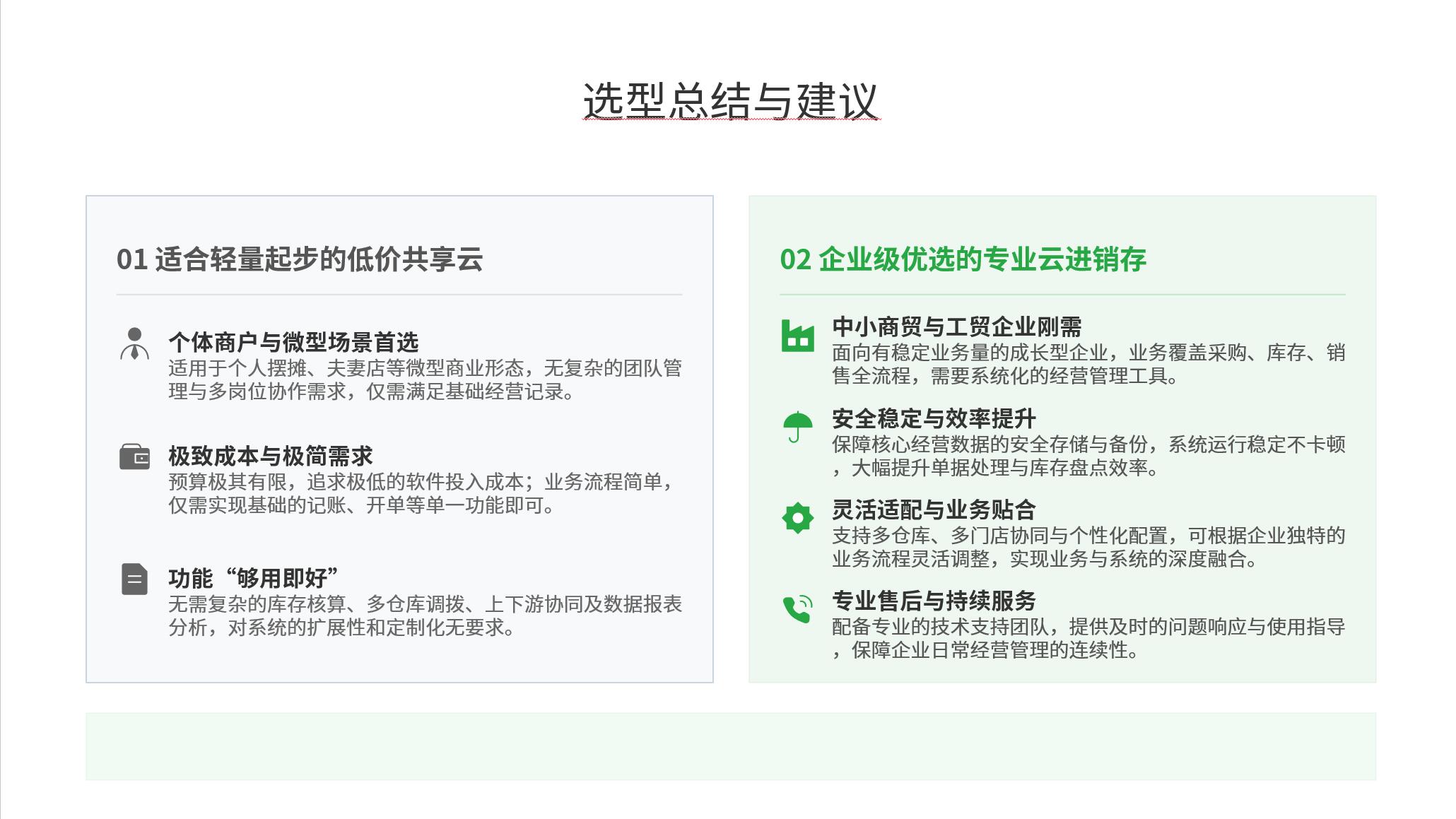 选型总结与建议

01 适合轻量起步的低价共享云

个体商户与微型场景首选
适用于个人摆摊、夫妻店等微型商业形态，无复杂的团队管理与多岗位协作需求，仅需满足基础经营记录。

极致成本与极简需求
预算极其有限，追求极低的软件投入成本；业务流程简单，仅需实现基础的记账、开单等单一功能即可。

功能“够用即好”
无需复杂的库存核算、多仓库调拨、上下游协同及数据报表分析，对系统的扩展性和定制化无要求。

02 企业级优选的专业云进销存

中小商贸与工贸企业刚需
面向有稳定业务量的成长型企业，业务覆盖采购、库存、销售全流程，需要系统化的经营管理工具。

安全稳定与效率提升
保障核心经营数据的安全存储与备份，系统运行稳定不卡顿，大幅提升单据处理与库存盘点效率。

灵活适配与业务贴合
支持多仓库、多门店协同与个性化配置，可根据企业独特的业务流程灵活调整，实现业务与系统的深度融合。

专业售后与持续服务
配备专业的技术支持团队，提供及时的问题响应与使用指导，保障企业日常经营管理的连续性。